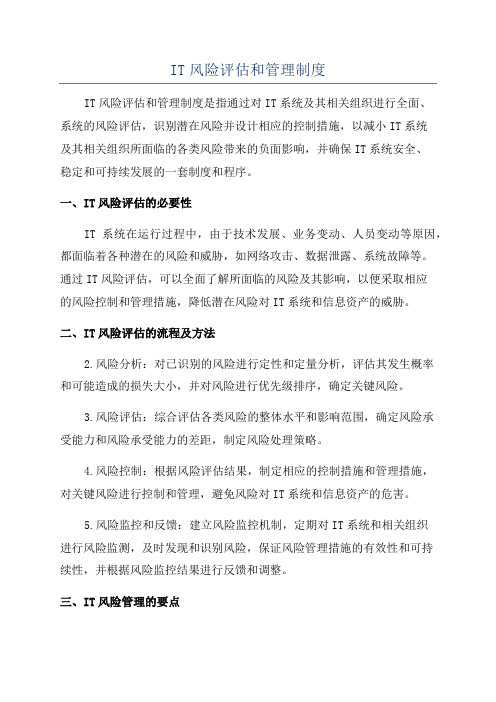 IT风险评估和管理制度

IT风险评估和管理制度是指通过对IT系统及其相关组织进行全面、系统的风险评估，识别潜在风险并设计相应的控制措施，以减小IT系统及其相关组织所面临的各类风险带来的负面影响，并确保IT系统安全、稳定和可持续发展的一套制度和程序。

一、IT风险评估的必要性

IT 系统在运行过程中，由于技术发展、业务变动、人员变动等原因，都面临着各种潜在的风险和威胁，如网络攻击、数据泄露、系统故障等。通过IT风险评估，可以全面了解所面临的风险及其影响，以便采取相应的风险控制和管理措施，降低潜在风险对IT系统和信息资产的威胁。

二、IT风险评估的流程及方法

2.风险分析：对已识别的风险进行定性和定量分析，评估其发生概率和可能造成的损失大小，并对风险进行优先级排序，确定关键风险。

3.风险评估：综合评估各类风险的整体水平和影响范围，确定风险承受能力和风险承受能力的差距，制定风险处理策略。

4.风险控制：根据风险评估结果，制定相应的控制措施和管理措施，对关键风险进行控制和管理，避免风险对IT系统和信息资产的危害。

5.风险监控和反馈：建立风险监控机制，定期对IT系统和相关组织进行风险监测，及时发现和识别风险，保证风险管理措施的有效性和可持续性，并根据风险监控结果进行反馈和调整。

三、IT风险管理的要点